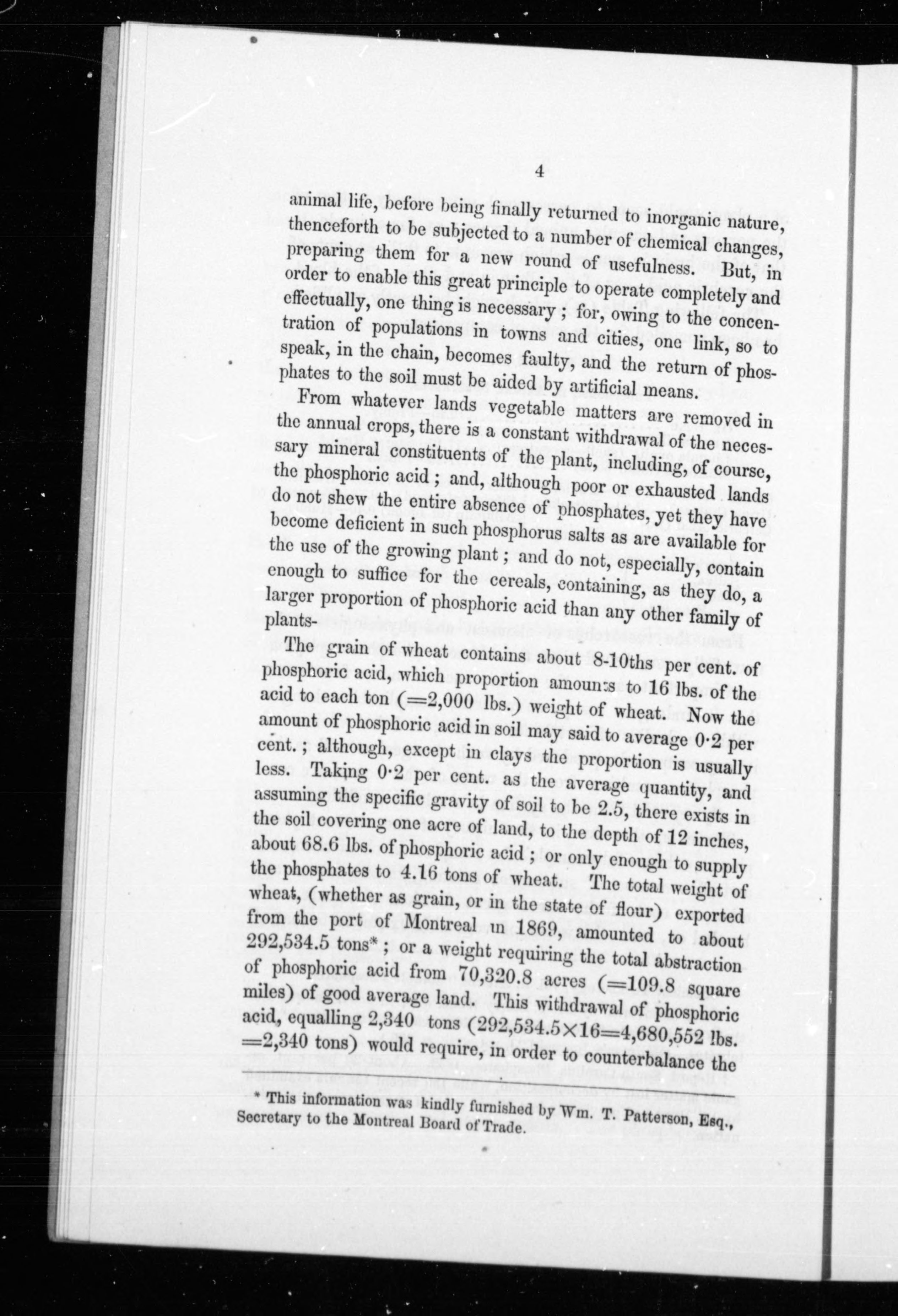 4

animal life, before being finally returned to inorganic nature, thenceforth to be subjected to a number of chemical changes, preparing them for a new round of usefulness. But, in order to enable this great principle to operate completely and effectually, one thing is necessary; for, owing to the concentration of populations in towns and cities, one link, so to speak, in the chain, becomes faulty, and the return of phosphates to the soil must be aided by artificial means.

From whatever lands vegetable matters are removed in the annual crops, there is a constant withdrawal of the necessary mineral constituents of the plant, including, of course, the phosphoric acid; and, although poor or exhausted lands do not shew the entire absence of phosphates, yet they have become deficient in such phosphorus salts as are available for the use of the growing plant; and do not, especially, contain enough to suffice for the cereals, containing, as they do, a larger proportion of phosphoric acid than any other family of plants-

The grain of wheat contains about 8-10ths per cent. of phosphoric acid, which proportion amounts to 16 lbs. of the acid to each ton (=2,000 lbs.) weight of wheat. Now the amount of phosphoric acid in soil may said to average 0·2 per cent.; although, except in clays the proportion is usually less. Taking 0·2 per cent. as the average quantity, and assuming the specific gravity of soil to be 2.5, there exists in the soil covering one acre of land, to the depth of 12 inches, about 68.6 lbs. of phosphoric acid; or only enough to supply the phosphates to 4.16 tons of wheat. The total weight of wheat, (whether as grain, or in the state of flour) exported from the port of Montreal in 1869, amounted to about 292,534.5 tons*; or a weight requiring the total abstraction of phosphoric acid from 70,320.8 acres (=109.8 square miles) of good average land. This withdrawal of phosphoric acid, equalling 2,340 tons (292,534.5×16=4,680,552 lbs. =2,340 tons) would require, in order to counterbalance the

* This information was kindly furnished by Wm. T. Patterson, Esq., Secretary to the Montreal Board of Trade.